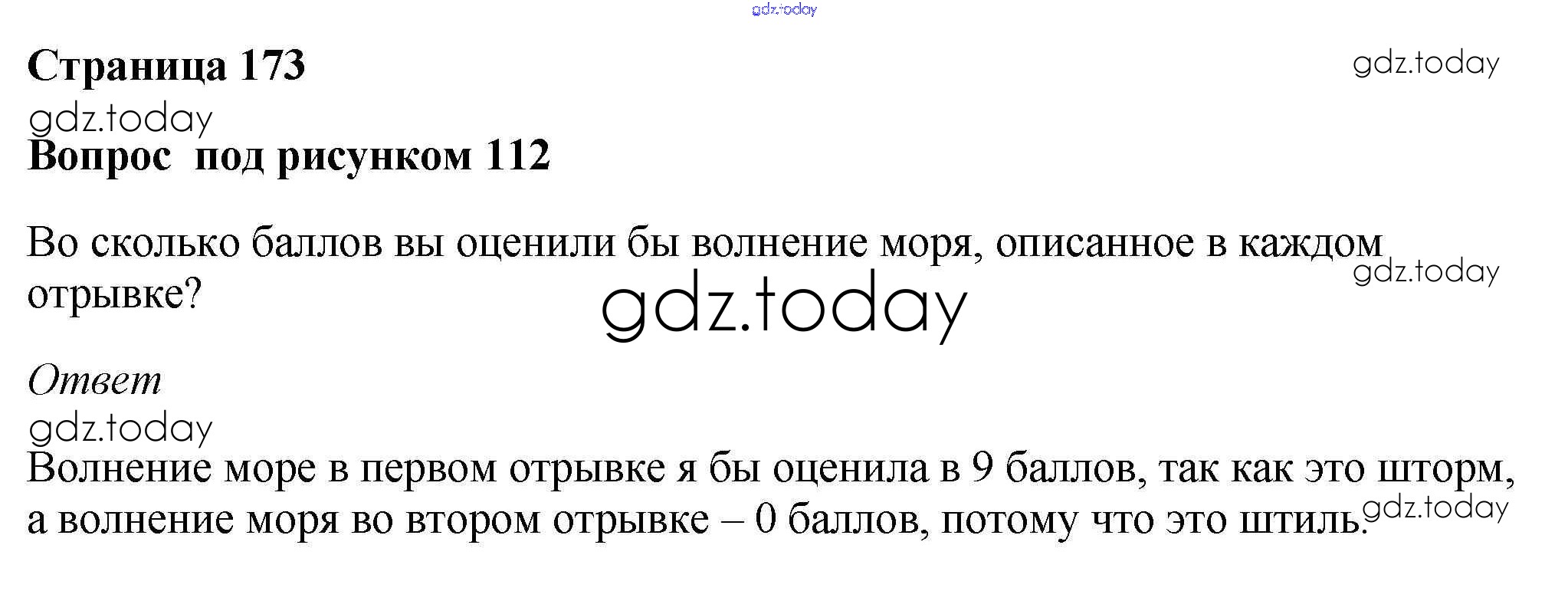 Страница 173

Вопрос под рисунком 112

Во сколько баллов вы оценили бы волнение моря, описанное в каждом отрывке?

Ответ

Волнение море в первом отрывке я бы оценила в 9 баллов, так как это шторм, а волнение моря во втором отрывке – 0 баллов, потому что это штиль.

gdz.today